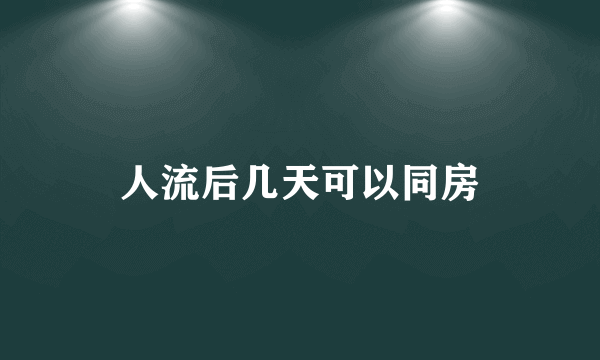 人流后几天可以同房